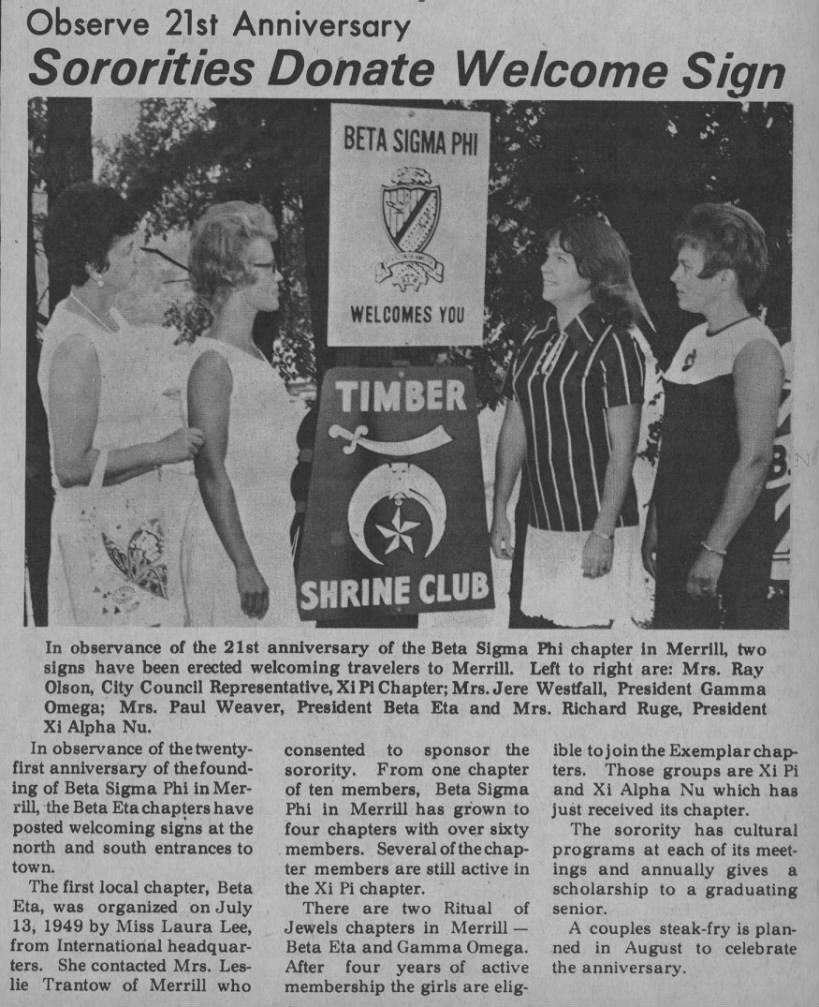 Observe 21st Anniversary
Sororities Donate Welcome Sign

BETA SIGMA PHI
WELCOMES YOU

TIMBER
SHRINE CLUB

In observance of the 21st anniversary of the Beta Sigma Phi chapter in Merrill, two signs have been erected welcoming travelers to Merrill. Left to right are: Mrs. Ray Olson, City Council Representative, Xi Pi Chapter; Mrs. Jere Westfall, President Gamma Omega; Mrs. Paul Weaver, President Beta Eta and Mrs. Richard Ruge, President Xi Alpha Nu.

In observance of the twenty-first anniversary of the founding of Beta Sigma Phi in Merrill, the Beta Eta chapters have posted welcoming signs at the north and south entrances to town.

The first local chapter, Beta Eta, was organized on July 13, 1949 by Miss Laura Lee, from International headquarters. She contacted Mrs. Leslie Trantow of Merrill who consented to sponsor the sorority. From one chapter of ten members, Beta Sigma Phi in Merrill has grown to four chapters with over sixty members. Several of the chapter members are still active in the Xi Pi chapter.

There are two Ritual of Jewels chapters in Merrill — Beta Eta and Gamma Omega. After four years of active membership the girls are eligible to join the Exemplar chapters. Those groups are Xi Pi and Xi Alpha Nu which has just received its chapter.

The sorority has cultural programs at each of its meetings and annually gives a scholarship to a graduating senior.

A couples steak-fry is planned in August to celebrate the anniversary.